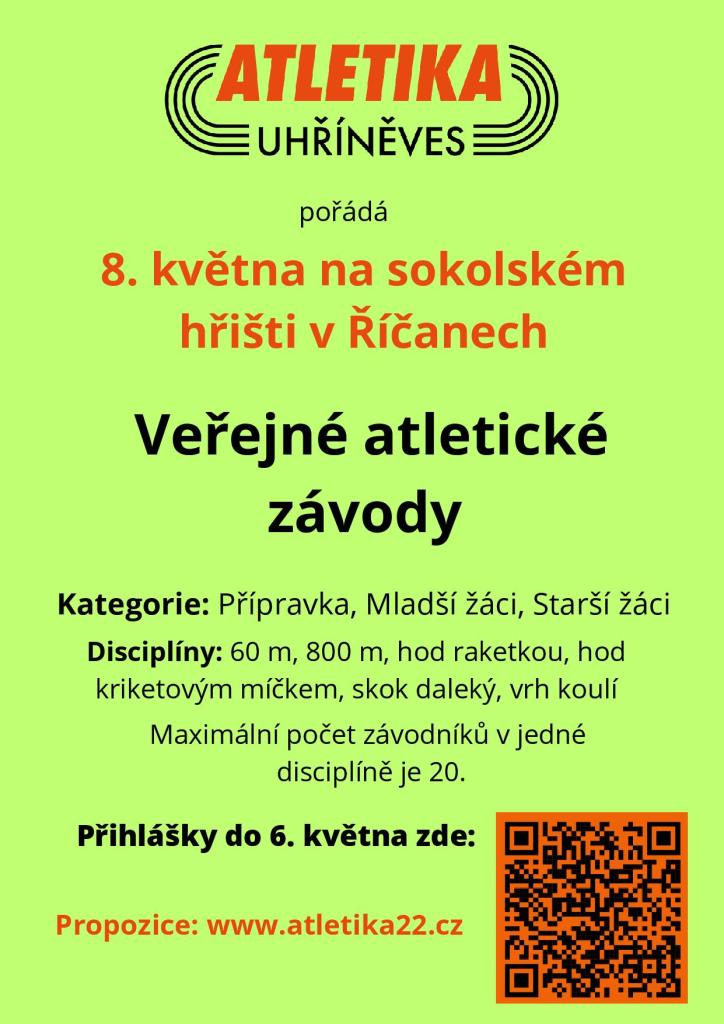 ATLETIKA
UHŘÍNĚVES

pořádá

8. května na sokolském hřišti v Říčanech

Veřejné atletické závody

Kategorie: Přípravka, Mladší žáci, Starší žáci

Disciplíny: 60 m, 800 m, hod raketkou, hod kriketovým míčkem, skok daleký, vrh koulí

Maximální počet závodníků v jedné disciplíně je 20.

Přihlášky do 6. května zde:

Propozice: www.atletika22.cz